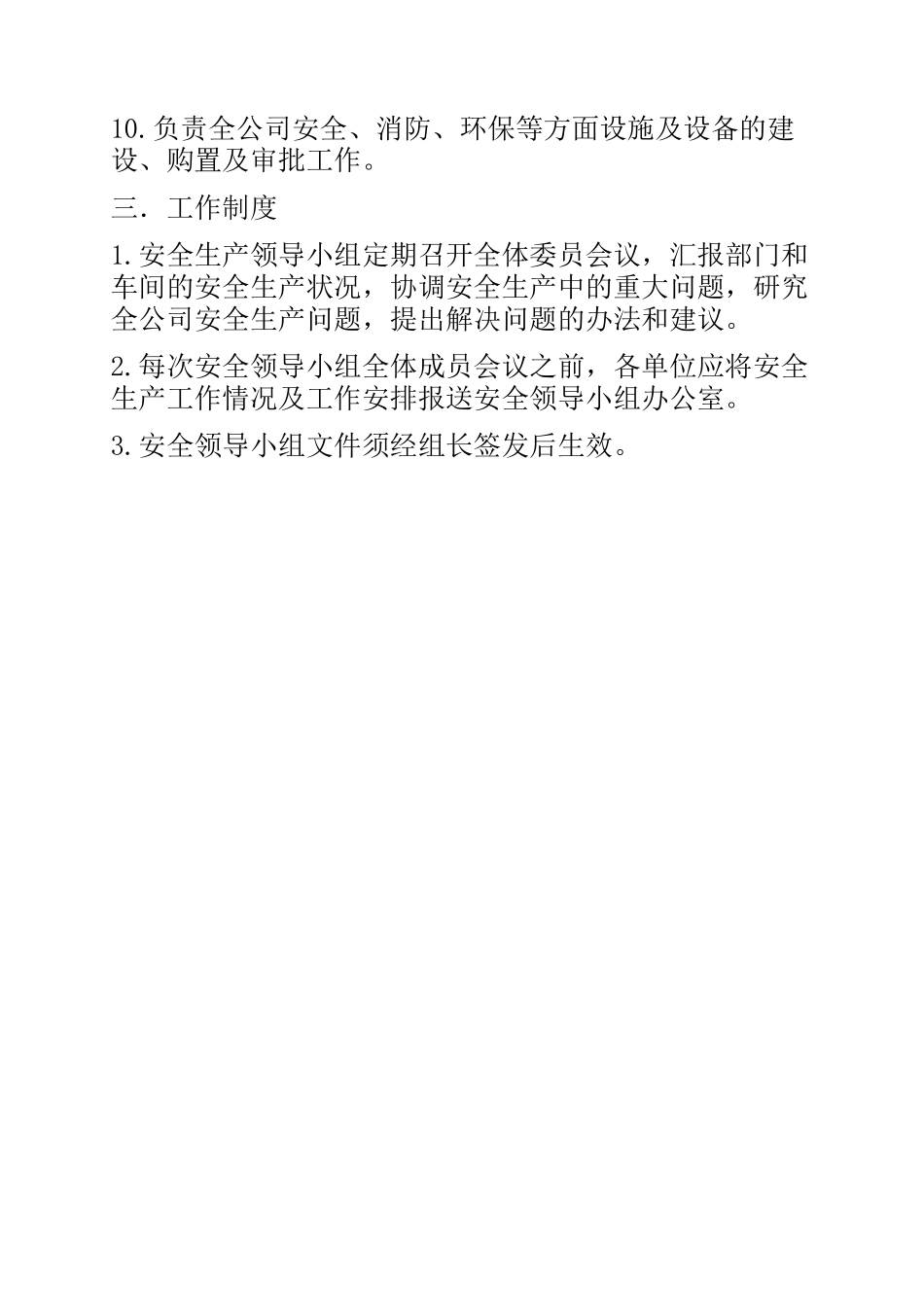 10.负责全公司安全、消防、环保等方面设施及设备的建设、购置及审批工作。

三．工作制度

1.安全生产领导小组定期召开全体委员会议，汇报部门和车间的安全生产状况，协调安全生产中的重大问题，研究全公司安全生产问题，提出解决问题的办法和建议。

2.每次安全领导小组全体成员会议之前，各单位应将安全生产工作情况及工作安排报送安全领导小组办公室。

3.安全领导小组文件须经组长签发后生效。